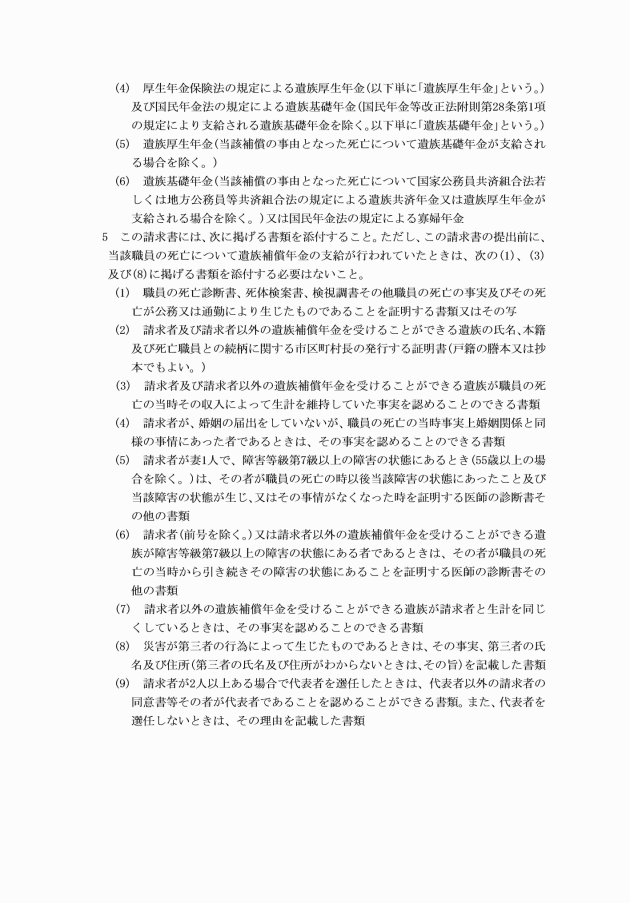 (4)　厚生年金保険法の規定による遺族厚生年金(以下単に「遺族厚生年金」という。)及び国民年金法の規定による遺族基礎年金(国民年金等改正法附則第28条第1項の規定により支給される遺族基礎年金を除く。以下単に「遺族基礎年金」という。)

(5)　遺族厚生年金(当該補償の事由となった死亡について遺族基礎年金が支給される場合を除く。)

(6)　遺族基礎年金(当該補償の事由となった死亡について国家公務員共済組合法若しくは地方公務員等共済組合法の規定による遺族共済年金又は遺族厚生年金が支給される場合を除く。)又は国民年金法の規定による寡婦年金

5　この請求書には、次に掲げる書類を添付すること。ただし、この請求書の提出前に、当該職員の死亡について遺族補償年金の支給が行われていたときは、次の(1)、(3)及び(8)に掲げる書類を添付する必要はないこと。

(1)　職員の死亡診断書、死体検案書、検視調書その他職員の死亡の事実及びその死亡が公務又は通勤により生じたものであることを証明する書類又はその写

(2)　請求者及び請求者以外の遺族補償年金を受けることができる遺族の氏名、本籍及び死亡職員との続柄に関する市区町村長の発行する証明書(戸籍の謄本又は抄本でもよい。)

(3)　請求者及び請求者以外の遺族補償年金を受けることができる遺族が職員の死亡の当時その収入によって生計を維持していた事実を認めることのできる書類

(4)　請求者が、婚姻の届出をしていないが、職員の死亡の当時事実上婚姻関係と同様の事情にあった者であるときは、その事実を認めることのできる書類

(5)　請求者が妻1人で、障害等級第7級以上の障害の状態にあるとき(55歳以上の場合を除く。)は、その者が職員の死亡の時以後当該障害の状態にあったこと及び当該障害の状態が生じ、又はその事情がなくなった時を証明する医師の診断書その他の書類

(6)　請求者(前号を除く。)又は請求者以外の遺族補償年金を受けることができる遺族が障害等級第7級以上の障害の状態にある者であるときは、その者が職員の死亡の当時から引き続きその障害の状態にあることを証明する医師の診断書その他の書類

(7)　請求者以外の遺族補償年金を受けることができる遺族が請求者と生計を同じくしているときは、その事実を認めることのできる書類

(8)　災害が第三者の行為によって生じたものであるときは、その事実、第三者の氏名及び住所(第三者の氏名及び住所がわからないときは、その旨)を記載した書類

(9)　請求者が2人以上ある場合で代表者を選任したときは、代表者以外の請求者の同意書等その者が代表者であることを認めることができる書類。また、代表者を選任しないときは、その理由を記載した書類